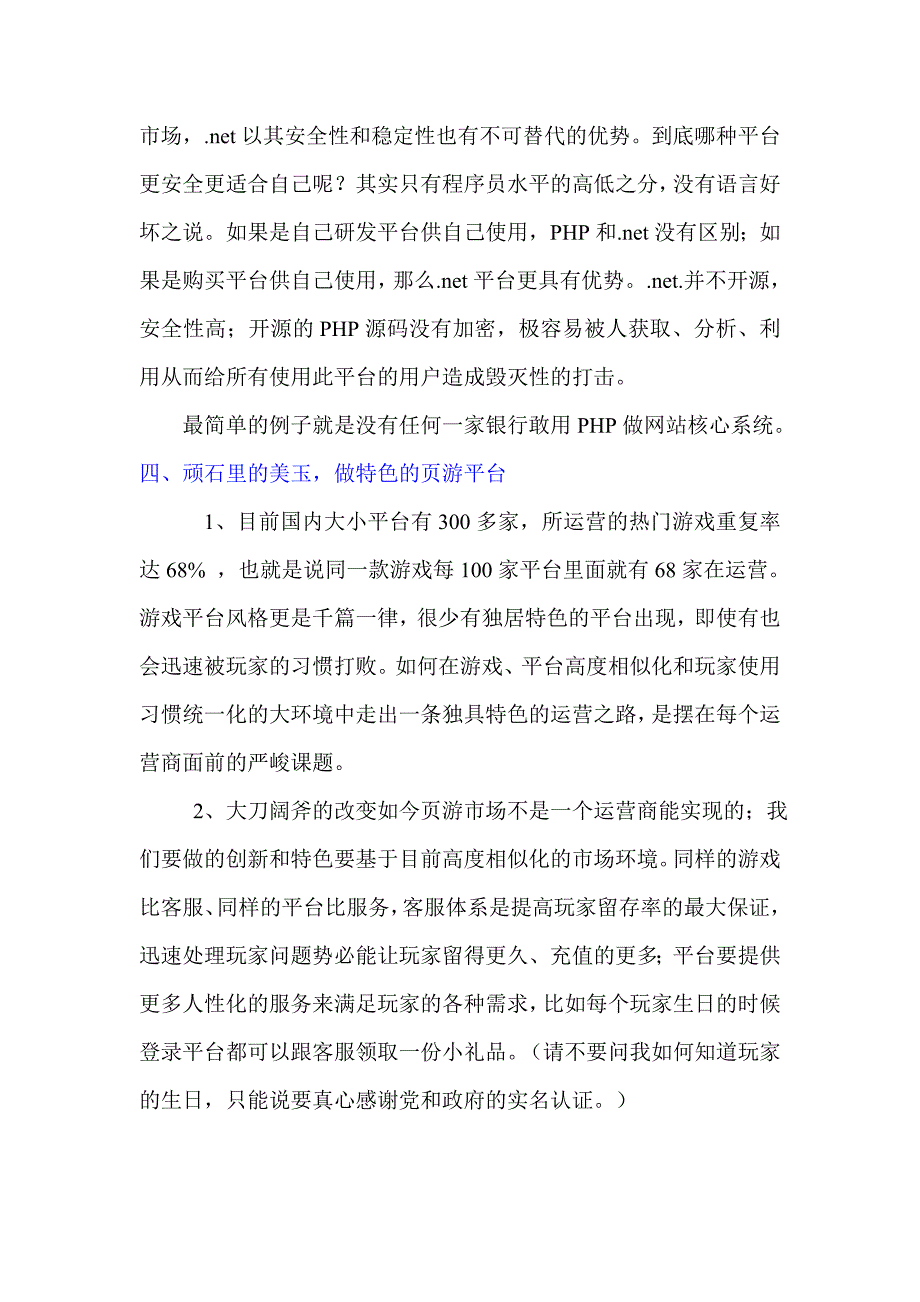 市场，.net 以其安全性和稳定性也有不可替代的优势。到底哪种平台更安全更适合自己呢？其实只有程序员水平的高低之分，没有语言好坏之说。如果是自己研发平台供自己使用，PHP 和.net 没有区别；如果是购买平台供自己使用，那么.net 平台更具有优势。.net.并不开源，安全性高；开源的 PHP 源码没有加密，极容易被人获取、分析、利用从而给所有使用此平台的用户造成毁灭性的打击。

最简单的例子就是没有任何一家银行敢用 PHP 做网站核心系统。

四、顽石里的美玉，做特色的页游平台

1、目前国内大小平台有 300 多家，所运营的热门游戏重复率达 68% ，也就是说同一款游戏每 100 家平台里面就有 68 家在运营。游戏平台风格更是千篇一律，很少有独居特色的平台出现，即使有也会迅速被玩家的习惯打败。如何在游戏、平台高度相似化和玩家使用习惯统一化的大环境中走出一条独具特色的运营之路，是摆在每个运营商面前的严峻课题。

2、大刀阔斧的改变如今页游市场不是一个运营商能实现的；我们要做的创新和特色要基于目前高度相似化的市场环境。同样的游戏比客服、同样的平台比服务，客服体系是提高玩家留存率的最大保证，迅速处理玩家问题势必能让玩家留得更久、充值的更多；平台要提供更多人性化的服务来满足玩家的各种需求，比如每个玩家生日的时候登录平台都可以跟客服领取一份小礼品。（请不要问我如何知道玩家的生日，只能说要真心感谢党和政府的实名认证。）